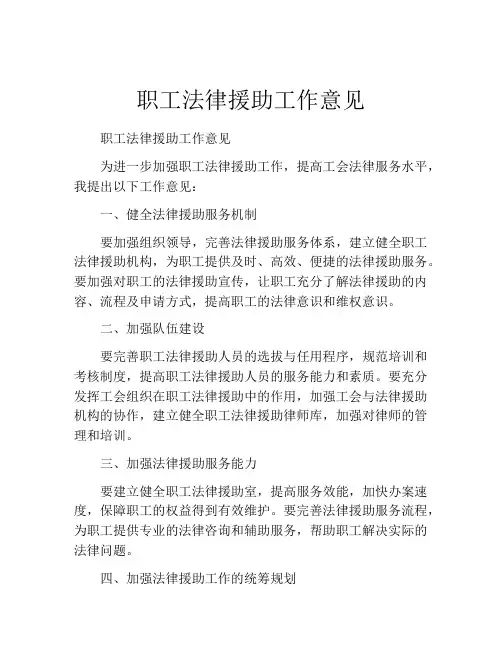 职工法律援助工作意见

职工法律援助工作意见

为进一步加强职工法律援助工作，提高工会法律服务水平，我提出以下工作意见：

一、健全法律援助服务机制

要加强组织领导，完善法律援助服务体系，建立健全职工法律援助机构，为职工提供及时、高效、便捷的法律援助服务。要加强对职工的法律援助宣传，让职工充分了解法律援助的内容、流程及申请方式，提高职工的法律意识和维权意识。

二、加强队伍建设

要完善职工法律援助人员的选拔与任用程序，规范培训和考核制度，提高职工法律援助人员的服务能力和素质。要充分发挥工会组织在职工法律援助中的作用，加强工会与法律援助机构的协作，建立健全职工法律援助律师库，加强对律师的管理和培训。

三、加强法律援助服务能力

要建立健全职工法律援助室，提高服务效能，加快办案速度，保障职工的权益得到有效维护。要完善法律援助服务流程，为职工提供专业的法律咨询和辅助服务，帮助职工解决实际的法律问题。

四、加强法律援助工作的统筹规划